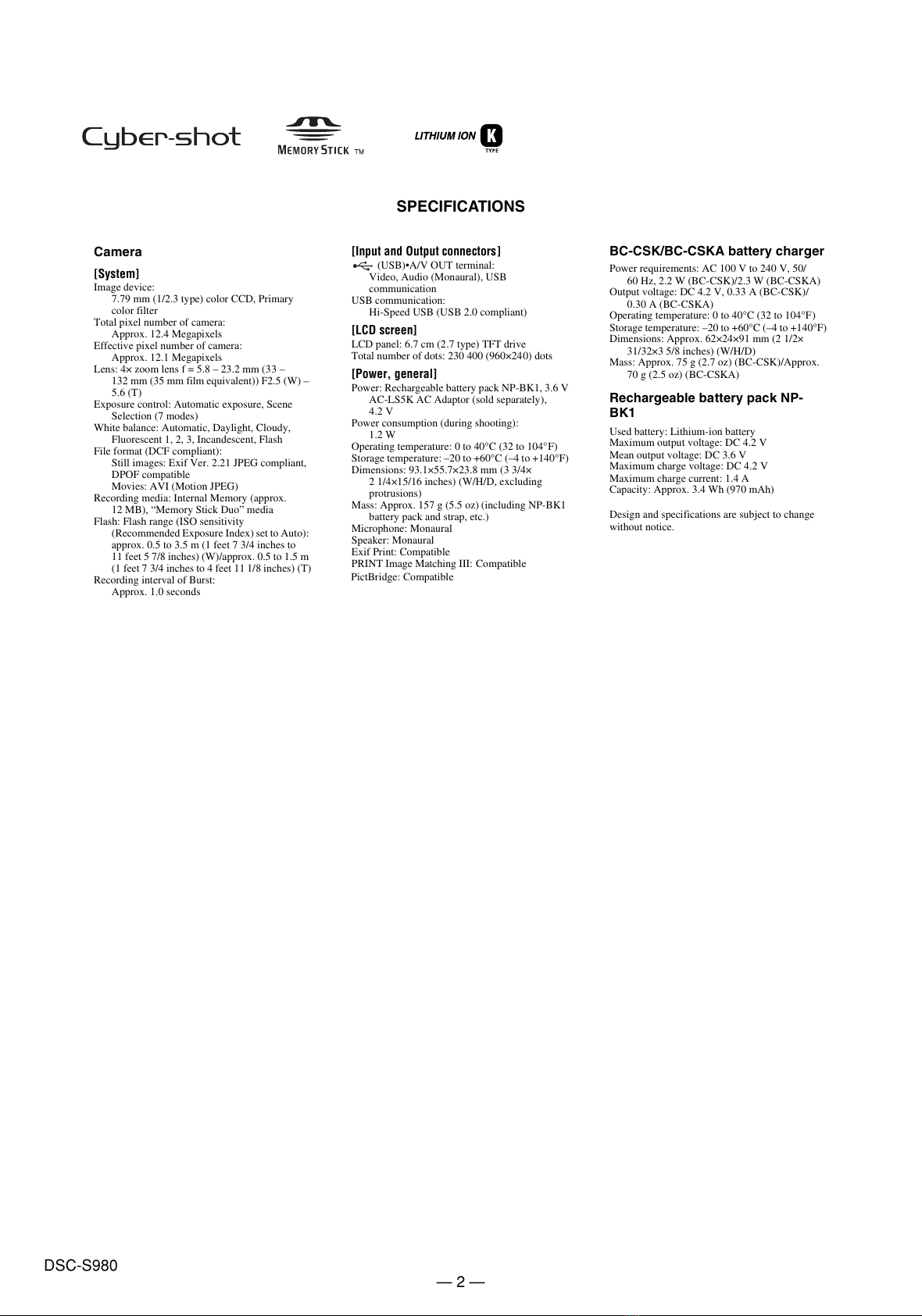 Cyber-shot MEMORY STICK TM LITHIUM ION K TYPE

SPECIFICATIONS

Camera

[System]
Image device:
7.79 mm (1/2.3 type) color CCD, Primary color filter
Total pixel number of camera:
Approx. 12.4 Megapixels
Effective pixel number of camera:
Approx. 12.1 Megapixels
Lens: 4× zoom lens f = 5.8 – 23.2 mm (33 – 132 mm (35 mm film equivalent)) F2.5 (W) – 5.6 (T)
Exposure control: Automatic exposure, Scene Selection (7 modes)
White balance: Automatic, Daylight, Cloudy, Fluorescent 1, 2, 3, Incandescent, Flash
File format (DCF compliant):
Still images: Exif Ver. 2.21 JPEG compliant, DPOF compatible
Movies: AVI (Motion JPEG)
Recording media: Internal Memory (approx. 12 MB), “Memory Stick Duo” media
Flash: Flash range (ISO sensitivity (Recommended Exposure Index) set to Auto): approx. 0.5 to 3.5 m (1 feet 7 3/4 inches to 11 feet 5 7/8 inches) (W)/approx. 0.5 to 1.5 m (1 feet 7 3/4 inches to 4 feet 11 1/8 inches) (T)
Recording interval of Burst:
Approx. 1.0 seconds

[Input and Output connectors]
(USB)•A/V OUT terminal:
Video, Audio (Monaural), USB communication
USB communication:
Hi-Speed USB (USB 2.0 compliant)

[LCD screen]
LCD panel: 6.7 cm (2.7 type) TFT drive
Total number of dots: 230 400 (960×240) dots

[Power, general]
Power: Rechargeable battery pack NP-BK1, 3.6 V
AC-LS5K AC Adaptor (sold separately), 4.2 V
Power consumption (during shooting):
1.2 W
Operating temperature: 0 to 40°C (32 to 104°F)
Storage temperature: –20 to +60°C (–4 to +140°F)
Dimensions: 93.1×55.7×23.8 mm (3 3/4× 2 1/4×15/16 inches) (W/H/D, excluding protrusions)
Mass: Approx. 157 g (5.5 oz) (including NP-BK1 battery pack and strap, etc.)
Microphone: Monaural
Speaker: Monaural
Exif Print: Compatible
PRINT Image Matching III: Compatible
PictBridge: Compatible

BC-CSK/BC-CSKA battery charger
Power requirements: AC 100 V to 240 V, 50/ 60 Hz, 2.2 W (BC-CSK)/2.3 W (BC-CSKA)
Output voltage: DC 4.2 V, 0.33 A (BC-CSK)/ 0.30 A (BC-CSKA)
Operating temperature: 0 to 40°C (32 to 104°F)
Storage temperature: –20 to +60°C (–4 to +140°F)
Dimensions: Approx. 62×24×91 mm (2 1/2× 31/32×3 5/8 inches) (W/H/D)
Mass: Approx. 75 g (2.7 oz) (BC-CSK)/Approx. 70 g (2.5 oz) (BC-CSKA)

Rechargeable battery pack NP-BK1
Used battery: Lithium-ion battery
Maximum output voltage: DC 4.2 V
Mean output voltage: DC 3.6 V
Maximum charge voltage: DC 4.2 V
Maximum charge current: 1.4 A
Capacity: Approx. 3.4 Wh (970 mAh)

Design and specifications are subject to change without notice.

DSC-S980

— 2 —